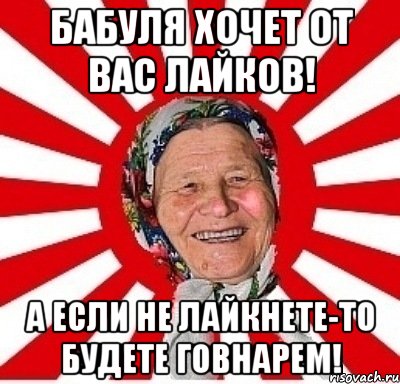 БАБУЛЯ ХОЧЕТ ОТ ВАС ЛАЙКОВ!

А ЕСЛИ НЕ ЛАЙКНЕТЕ-ТО БУДЕТЕ ГОВНАРЕМ!

risovach.ru